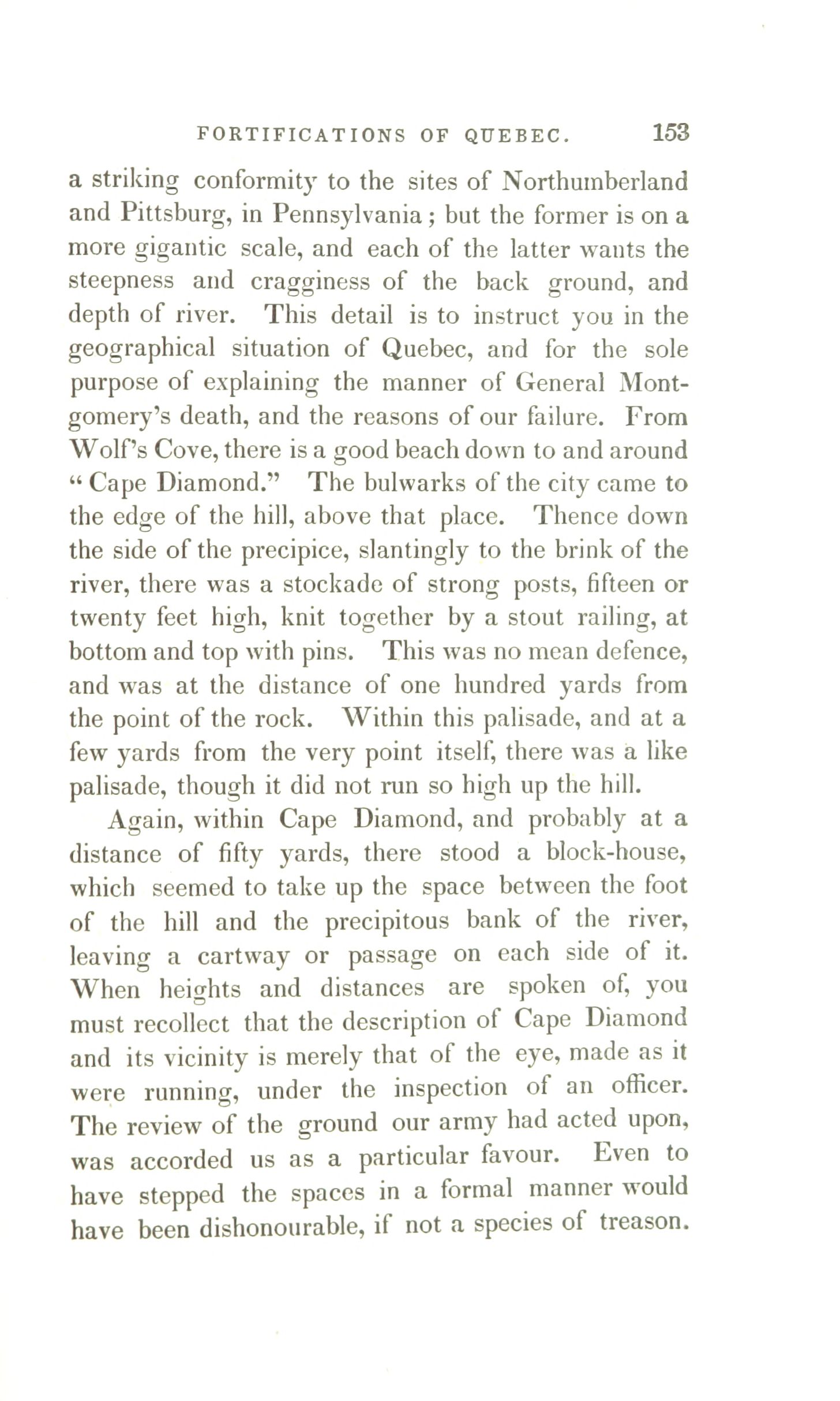 FORTIFICATIONS OF QUEBEC. 153

a striking conformity to the sites of Northumberland and Pittsburg, in Pennsylvania; but the former is on a more gigantic scale, and each of the latter wants the steepness and cragginess of the back ground, and depth of river. This detail is to instruct you in the geographical situation of Quebec, and for the sole purpose of explaining the manner of General Montgomery's death, and the reasons of our failure. From Wolf's Cove, there is a good beach down to and around "Cape Diamond." The bulwarks of the city came to the edge of the hill, above that place. Thence down the side of the precipice, slantingly to the brink of the river, there was a stockade of strong posts, fifteen or twenty feet high, knit together by a stout railing, at bottom and top with pins. This was no mean defence, and was at the distance of one hundred yards from the point of the rock. Within this palisade, and at a few yards from the very point itself, there was a like palisade, though it did not run so high up the hill.

Again, within Cape Diamond, and probably at a distance of fifty yards, there stood a block-house, which seemed to take up the space between the foot of the hill and the precipitous bank of the river, leaving a cartway or passage on each side of it. When heights and distances are spoken of, you must recollect that the description of Cape Diamond and its vicinity is merely that of the eye, made as it were running, under the inspection of an officer. The review of the ground our army had acted upon, was accorded us as a particular favour. Even to have stepped the spaces in a formal manner would have been dishonourable, if not a species of treason.